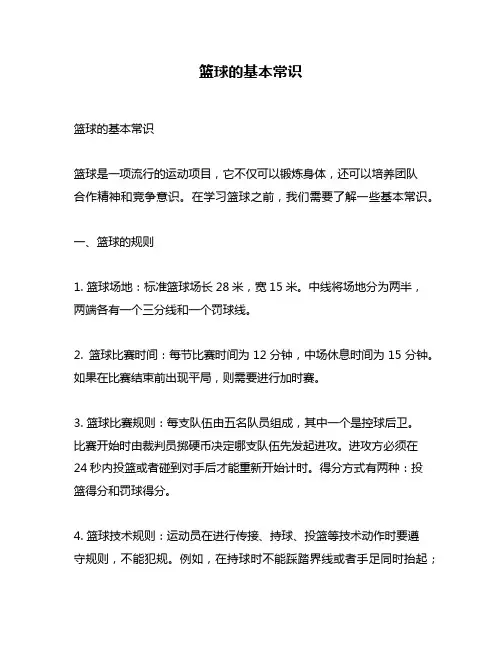 篮球的基本常识

篮球的基本常识

篮球是一项流行的运动项目，它不仅可以锻炼身体，还可以培养团队合作精神和竞争意识。在学习篮球之前，我们需要了解一些基本常识。

一、篮球的规则

1. 篮球场地：标准篮球场长 28 米，宽 15 米。中线将场地分为两半，两端各有一个三分线和一个罚球线。

2. 篮球比赛时间：每节比赛时间为 12 分钟，中场休息时间为 15 分钟。如果在比赛结束前出现平局，则需要进行加时赛。

3. 篮球比赛规则：每支队伍由五名队员组成，其中一个是控球后卫。比赛开始时由裁判员掷硬币决定哪支队伍先发起进攻。进攻方必须在 24 秒内投篮或者碰到对手后才能重新开始计时。得分方式有两种：投篮得分和罚球得分。

4. 篮球技术规则：运动员在进行传接、持球、投篮等技术动作时要遵守规则，不能犯规。例如，在持球时不能踩踏界线或者手足同时抬起；